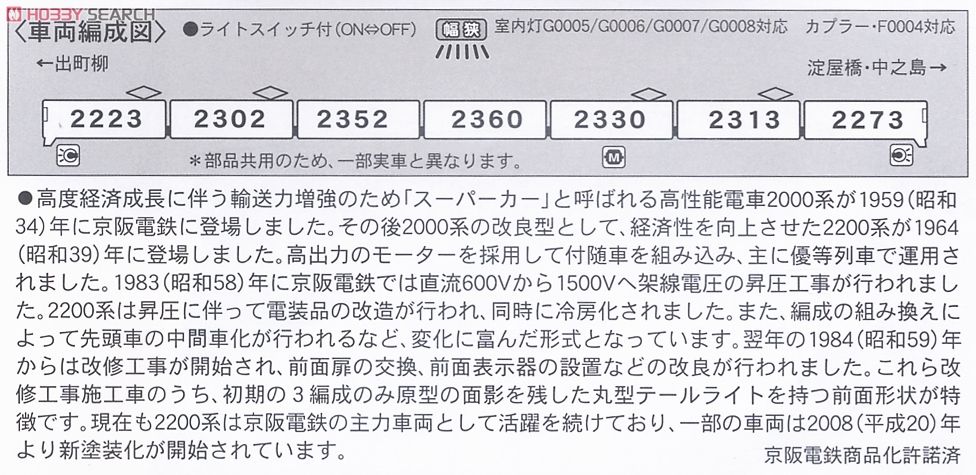 HOBBY SEARCH

〈車両編成図〉 ●ライトスイッチ付(ON⇔OFF) 幅狭 室内灯G0005/G0006/G0007/G0008対応 カプラー・F0004対応

←出町柳

淀屋橋・中之島→

2223 2302 2352 2360 2330 2313 2273

M

＊部品共用のため、一部実車と異なります。

●高度経済成長に伴う輸送力増強のため「スーパーカー」と呼ばれる高性能電車2000系が1959(昭和34)年に京阪電鉄に登場しました。その後2000系の改良型として、経済性を向上させた2200系が1964(昭和39)年に登場しました。高出力のモーターを採用して付随車を組み込み、主に優等列車で運用されました。1983(昭和58)年に京阪電鉄では直流600Vから1500Vへ架線電圧の昇圧工事が行われました。2200系は昇圧に伴って電装品の改造が行われ、同時に冷房化されました。また、編成の組み換えによって先頭車の中間車化が行われるなど、変化に富んだ形式となっています。翌年の1984(昭和59)年からは改修工事が開始され、前面扉の交換、前面表示器の設置などの改良が行われました。これら改修工事施工車のうち、初期の３編成のみ原型の面影を残した丸型テールライトを持つ前面形状が特徴です。現在も2200系は京阪電鉄の主力車両として活躍を続けており、一部の車両は2008(平成20)年より新塗装化が開始されています。

京阪電鉄商品化許諾済